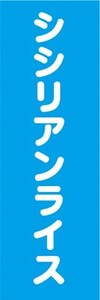 シシリアンライス